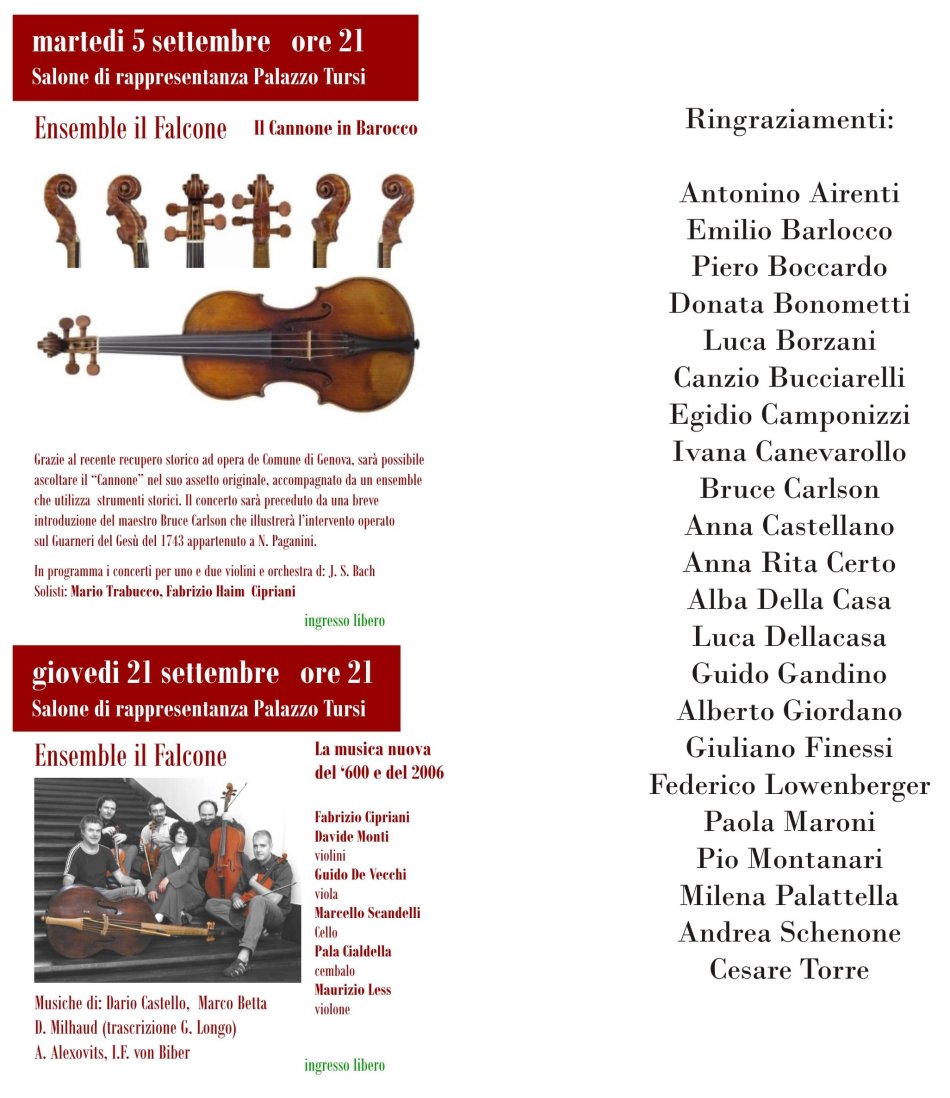 martedi 5 settembre ore 21
Salone di rappresentanza Palazzo Tursi

Ensemble il Falcone Il Cannone in Barocco

Grazie al recente recupero storico ad opera de Comune di Genova, sarà possibile ascoltare il "Cannone" nel suo assetto originale, accompagnato da un ensemble che utilizza strumenti storici. Il concerto sarà preceduto da una breve introduzione del maestro Bruce Carlson che illustrerà l'intervento operato sul Guarneri del Gesù del 1743 appartenuto a N. Paganini.

In programma i concerti per uno e due violini e orchestra d: J. S. Bach
Solisti: Mario Trabucco, Fabrizio Haim Cipriani

ingresso libero

giovedi 21 settembre ore 21
Salone di rappresentanza Palazzo Tursi

Ensemble il Falcone

La musica nuova del '600 e del 2006

Fabrizio Cipriani
Davide Monti
violini
Guido De Vecchi
viola
Marcello Scandelli
Cello
Pala Cialdella
cembalo
Maurizio Less
violone

Musiche di: Dario Castello, Marco Betta
D. Milhaud (trascrizione G. Longo)
A. Alexovits, I.F. von Biber

ingresso libero

Ringraziamenti:

Antonino Airenti
Emilio Barlocco
Piero Boccardo
Donata Bonometti
Luca Borzani
Canzio Bucciarelli
Egidio Camponizzi
Ivana Canevarollo
Bruce Carlson
Anna Castellano
Anna Rita Certo
Alba Della Casa
Luca Dellacasa
Guido Gandino
Alberto Giordano
Giuliano Finessi
Federico Lowenberger
Paola Maroni
Pio Montanari
Milena Palattella
Andrea Schenone
Cesare Torre